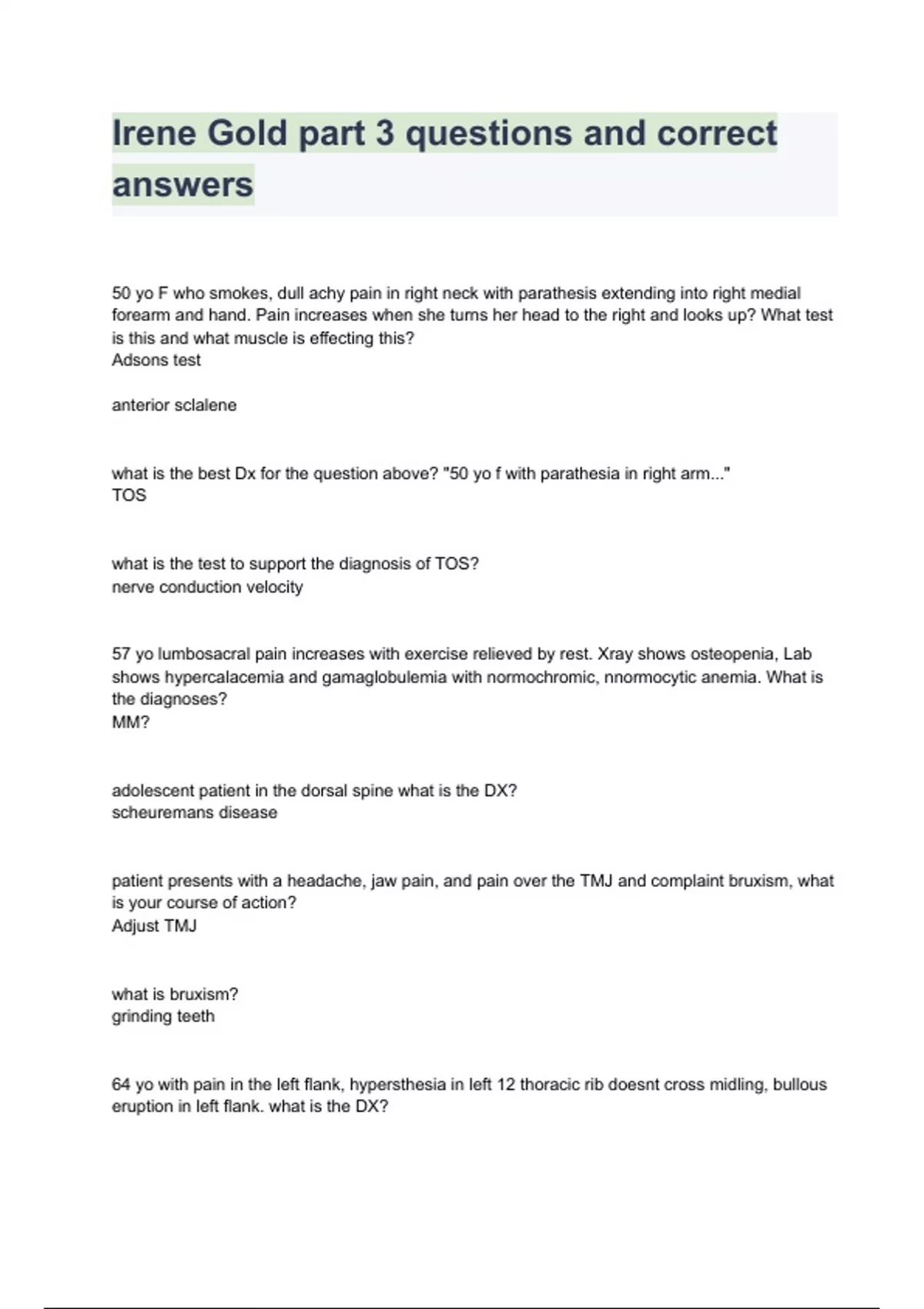 Irene Gold part 3 questions and correct answers

50 yo F who smokes, dull achy pain in right neck with parathesis extending into right medial forearm and hand. Pain increases when she turns her head to the right and looks up? What test is this and what muscle is effecting this?
Adsons test

anterior sclalene

what is the best Dx for the question above? "50 yo f with parathesia in right arm..."
TOS

what is the test to support the diagnosis of TOS?
nerve conduction velocity

57 yo lumbosacral pain increases with exercise relieved by rest. Xray shows osteopenia, Lab shows hypercalacemia and gamaglobulemia with normochromic, nnormocytic anemia. What is the diagnoses?
MM?

adolescent patient in the dorsal spine what is the DX?
scheuremans disease

patient presents with a headache, jaw pain, and pain over the TMJ and complaint bruxism, what is your course of action?
Adjust TMJ

what is bruxism?
grinding teeth

64 yo with pain in the left flank, hypersthesia in left 12 thoracic rib doesnt cross midling, bullous eruption in left flank. what is the DX?